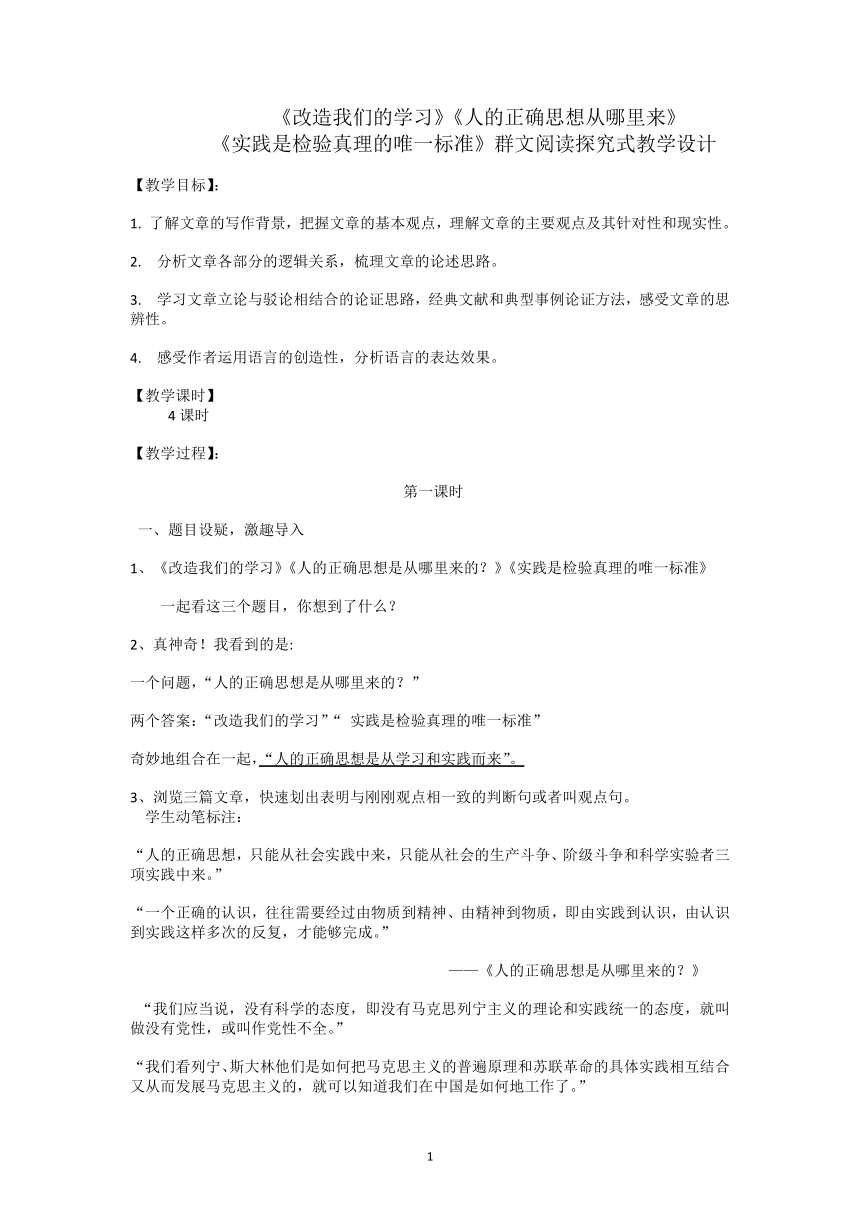 《改造我们的学习》《人的正确思想从哪里来》
《实践是检验真理的唯一标准》群文阅读探究式教学设计

【教学目标】:

1. 了解文章的写作背景，把握文章的基本观点，理解文章的主要观点及其针对性和现实性。

2. 分析文章各部分的逻辑关系，梳理文章的论述思路。

3. 学习文章立论与驳论相结合的论证思路，经典文献和典型事例论证方法，感受文章的思辨性。

4. 感受作者运用语言的创造性，分析语言的表达效果。

【教学课时】
4 课时

【教学过程】:

第一课时

一、题目设疑，激趣导入

1、《改造我们的学习》《人的正确思想是从哪里来的？》《实践是检验真理的唯一标准》

一起看这三个题目，你想到了什么？

2、真神奇！我看到的是:

一个问题，“人的正确思想是从哪里来的？”

两个答案:“改造我们的学习”“ 实践是检验真理的唯一标准”

奇妙地组合在一起，“人的正确思想是从学习和实践而来”。

3、浏览三篇文章，快速划出表明与刚刚观点相一致的判断句或者叫观点句。
学生动笔标注:

“人的正确思想，只能从社会实践中来，只能从社会的生产斗争、阶级斗争和科学实验者三项实践中来。”

“一个正确的认识，往往需要经过由物质到精神、由精神到物质，即由实践到认识，由认识到实践这样多次的反复，才能够完成。”

——《人的正确思想是从哪里来的？》

“我们应当说，没有科学的态度，即没有马克思列宁主义的理论和实践统一的态度，就叫做没有党性，或叫作党性不全。”

“我们看列宁、斯大林他们是如何把马克思主义的普遍原理和苏联革命的具体实践相互结合又从而发展马克思主义的，就可以知道我们在中国是如何地工作了。”

1